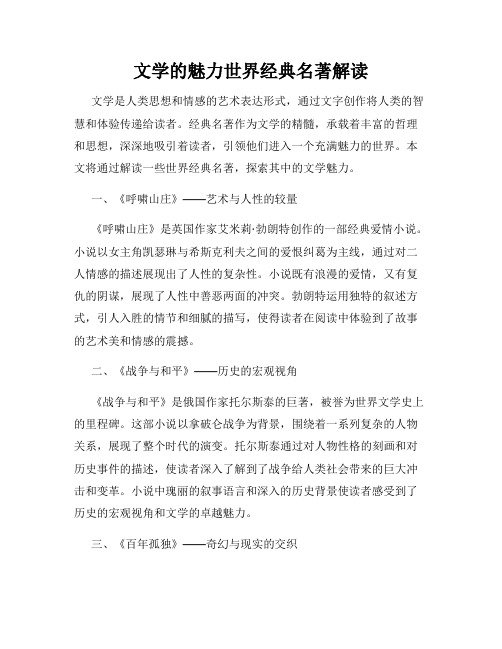 文学的魅力世界经典名著解读

文学是人类思想和情感的艺术表达形式，通过文字创作将人类的智慧和体验传递给读者。经典名著作为文学的精髓，承载着丰富的哲理和思想，深深地吸引着读者，引领他们进入一个充满魅力的世界。本文将通过解读一些世界经典名著，探索其中的文学魅力。

一、《呼啸山庄》——艺术与人性的较量

《呼啸山庄》是英国作家艾米莉·勃朗特创作的一部经典爱情小说。小说以女主角凯瑟琳与希斯克利夫之间的爱恨纠葛为主线，通过对二人情感的描述展现出了人性的复杂性。小说既有浪漫的爱情，又有复仇的阴谋，展现了人性中善恶两面的冲突。勃朗特运用独特的叙述方式，引人入胜的情节和细腻的描写，使得读者在阅读中体验到了故事的艺术美和情感的震撼。

二、《战争与和平》——历史的宏观视角

《战争与和平》是俄国作家托尔斯泰的巨著，被誉为世界文学史上的里程碑。这部小说以拿破仑战争为背景，围绕着一系列复杂的人物关系，展现了整个时代的演变。托尔斯泰通过对人物性格的刻画和对历史事件的描述，使读者深入了解到了战争给人类社会带来的巨大冲击和变革。小说中瑰丽的叙事语言和深入的历史背景使读者感受到了历史的宏观视角和文学的卓越魅力。

三、《百年孤独》——奇幻与现实的交织